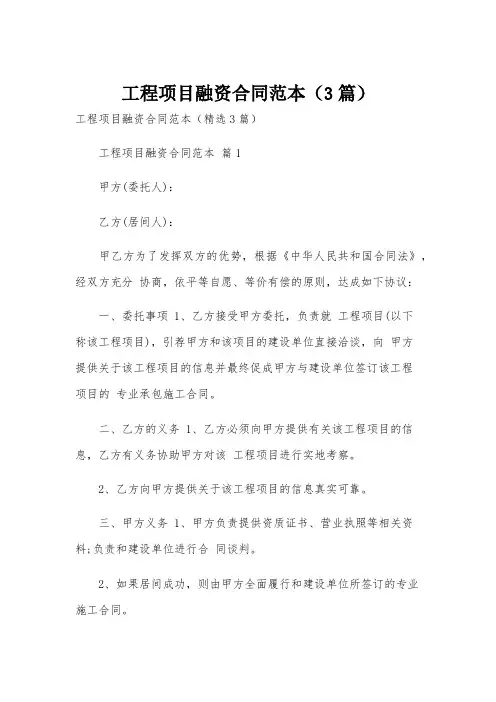 工程项目融资合同范本（3篇）

工程项目融资合同范本（精选3篇）

工程项目融资合同范本 篇1

甲方(委托人)：

乙方(居间人)：

甲乙方为了发挥双方的优势，根据《中华人民共和国合同法》，经双方充分 协商，依平等自愿、等价有偿的原则，达成如下协议：

一、委托事项 1、乙方接受甲方委托，负责就 工程项目(以下称该工程项目)，引荐甲方和该项目的建设单位直接洽谈，向 甲方提供关于该工程项目的信息并最终促成甲方与建设单位签订该工程项目的 专业承包施工合同。

二、乙方的义务 1、乙方必须向甲方提供有关该工程项目的信息，乙方有义务协助甲方对该 工程项目进行实地考察。

2、乙方向甲方提供关于该工程项目的信息真实可靠。

三、甲方义务 1、甲方负责提供资质证书、营业执照等相关资料;负责和建设单位进行合 同谈判。

2、如果居间成功，则由甲方全面履行和建设单位所签订的专业施工合同。